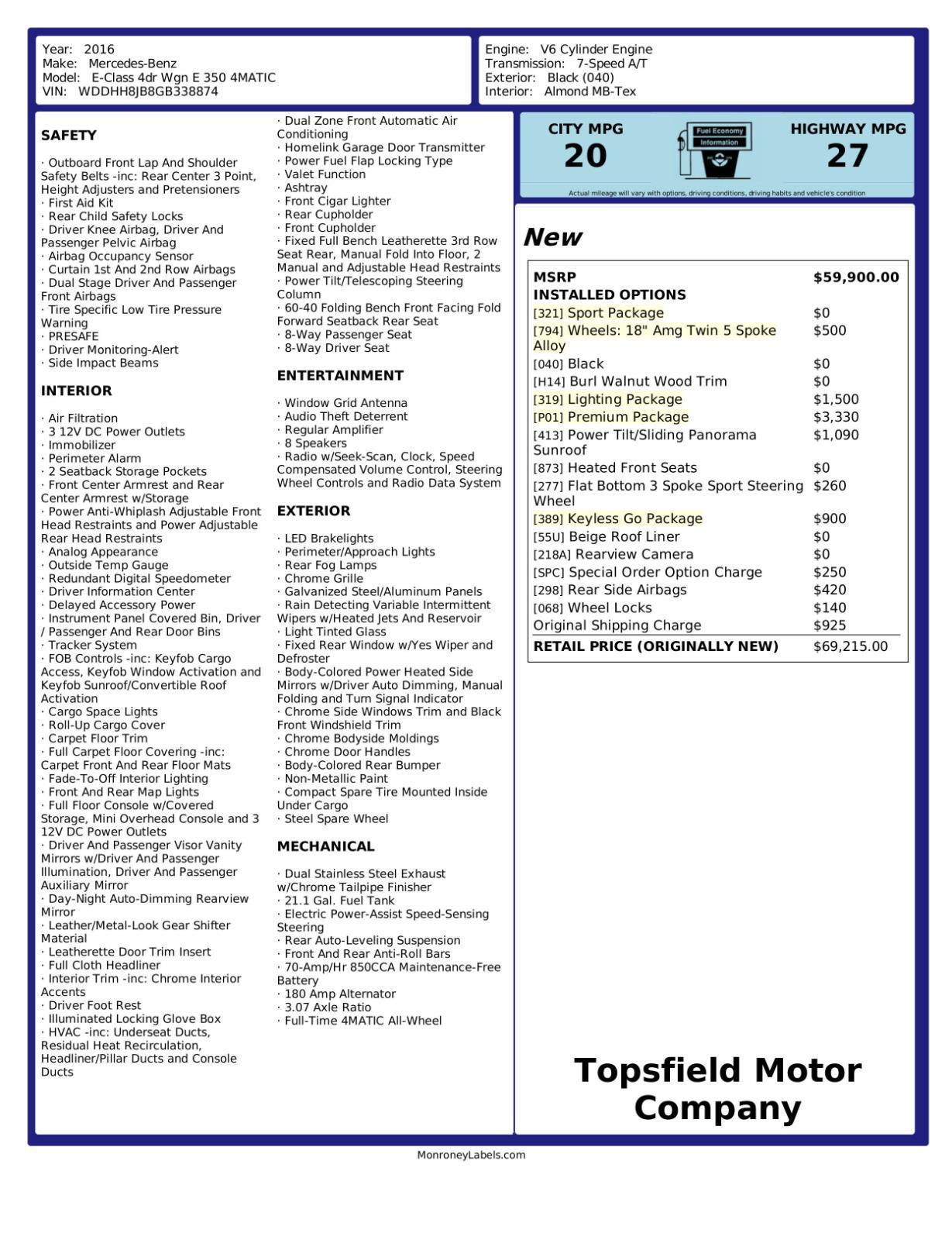 Year: 2016
Make: Mercedes-Benz
Model: E-Class 4dr Wgn E 350 4MATIC
VIN: WDDHH8JB8GB338874

Engine: V6 Cylinder Engine
Transmission: 7-Speed A/T
Exterior: Black (040)
Interior: Almond MB-Tex

SAFETY

· Outboard Front Lap And Shoulder Safety Belts -inc: Rear Center 3 Point, Height Adjusters and Pretensioners
· First Aid Kit
· Rear Child Safety Locks
· Driver Knee Airbag, Driver And Passenger Pelvic Airbag
· Airbag Occupancy Sensor
· Curtain 1st And 2nd Row Airbags
· Dual Stage Driver And Passenger Front Airbags
· Tire Specific Low Tire Pressure Warning
· PRESAFE
· Driver Monitoring-Alert
· Side Impact Beams

INTERIOR

· Air Filtration
· 3 12V DC Power Outlets
· Immobilizer
· Perimeter Alarm
· 2 Seatback Storage Pockets
· Front Center Armrest and Rear Center Armrest w/Storage
· Power Anti-Whiplash Adjustable Front Head Restraints and Power Adjustable Rear Head Restraints
· Analog Appearance
· Outside Temp Gauge
· Redundant Digital Speedometer
· Driver Information Center
· Delayed Accessory Power
· Instrument Panel Covered Bin, Driver / Passenger And Rear Door Bins
· Tracker System
· FOB Controls -inc: Keyfob Cargo Access, Keyfob Window Activation and Keyfob Sunroof/Convertible Roof Activation
· Cargo Space Lights
· Roll-Up Cargo Cover
· Carpet Floor Trim
· Full Carpet Floor Covering -inc: Carpet Front And Rear Floor Mats
· Fade-To-Off Interior Lighting
· Front And Rear Map Lights
· Full Floor Console w/Covered Storage, Mini Overhead Console and 3 12V DC Power Outlets
· Driver And Passenger Visor Vanity Mirrors w/Driver And Passenger Illumination, Driver And Passenger Auxiliary Mirror
· Day-Night Auto-Dimming Rearview Mirror
· Leather/Metal-Look Gear Shifter Material
· Leatherette Door Trim Insert
· Full Cloth Headliner
· Interior Trim -inc: Chrome Interior Accents
· Driver Foot Rest
· Illuminated Locking Glove Box
· HVAC -inc: Underseat Ducts, Residual Heat Recirculation, Headliner/Pillar Ducts and Console Ducts

· Dual Zone Front Automatic Air Conditioning
· Homelink Garage Door Transmitter
· Power Fuel Flap Locking Type
· Valet Function
· Ashtray
· Front Cigar Lighter
· Rear Cupholder
· Front Cupholder
· Fixed Full Bench Leatherette 3rd Row Seat Rear, Manual Fold Into Floor, 2 Manual and Adjustable Head Restraints
· Power Tilt/Telescoping Steering Column
· 60-40 Folding Bench Front Facing Fold Forward Seatback Rear Seat
· 8-Way Passenger Seat
· 8-Way Driver Seat

ENTERTAINMENT

· Window Grid Antenna
· Audio Theft Deterrent
· Regular Amplifier
· 8 Speakers
· Radio w/Seek-Scan, Clock, Speed Compensated Volume Control, Steering Wheel Controls and Radio Data System

EXTERIOR

· LED Brakelights
· Perimeter/Approach Lights
· Rear Fog Lamps
· Chrome Grille
· Galvanized Steel/Aluminum Panels
· Rain Detecting Variable Intermittent Wipers w/Heated Jets And Reservoir
· Light Tinted Glass
· Fixed Rear Window w/Yes Wiper and Defroster
· Body-Colored Power Heated Side Mirrors w/Driver Auto Dimming, Manual Folding and Turn Signal Indicator
· Chrome Side Windows Trim and Black Front Windshield Trim
· Chrome Bodyside Moldings
· Chrome Door Handles
· Body-Colored Rear Bumper
· Non-Metallic Paint
· Compact Spare Tire Mounted Inside Under Cargo
· Steel Spare Wheel

MECHANICAL

· Dual Stainless Steel Exhaust w/Chrome Tailpipe Finisher
· 21.1 Gal. Fuel Tank
· Electric Power-Assist Speed-Sensing Steering
· Rear Auto-Leveling Suspension
· Front And Rear Anti-Roll Bars
· 70-Amp/Hr 850CCA Maintenance-Free Battery
· 180 Amp Alternator
· 3.07 Axle Ratio
· Full-Time 4MATIC All-Wheel

CITY MPG
20
Fuel Economy Information
HIGHWAY MPG
27
Actual mileage will vary with options, driving conditions, driving habits and vehicle's condition

New

| MSRP | $59,900.00 |
|---|---|
| INSTALLED OPTIONS | |
| [321] Sport Package | $0 |
| [794] Wheels: 18" Amg Twin 5 Spoke Alloy | $500 |
| [040] Black | $0 |
| [H14] Burl Walnut Wood Trim | $0 |
| [319] Lighting Package | $1,500 |
| [P01] Premium Package | $3,330 |
| [413] Power Tilt/Sliding Panorama Sunroof | $1,090 |
| [873] Heated Front Seats | $0 |
| [277] Flat Bottom 3 Spoke Sport Steering Wheel | $260 |
| [389] Keyless Go Package | $900 |
| [55U] Beige Roof Liner | $0 |
| [218A] Rearview Camera | $0 |
| [SPC] Special Order Option Charge | $250 |
| [298] Rear Side Airbags | $420 |
| [068] Wheel Locks | $140 |
| Original Shipping Charge | $925 |
| RETAIL PRICE (ORIGINALLY NEW) | $69,215.00 |

Topsfield Motor Company

MonroneyLabels.com